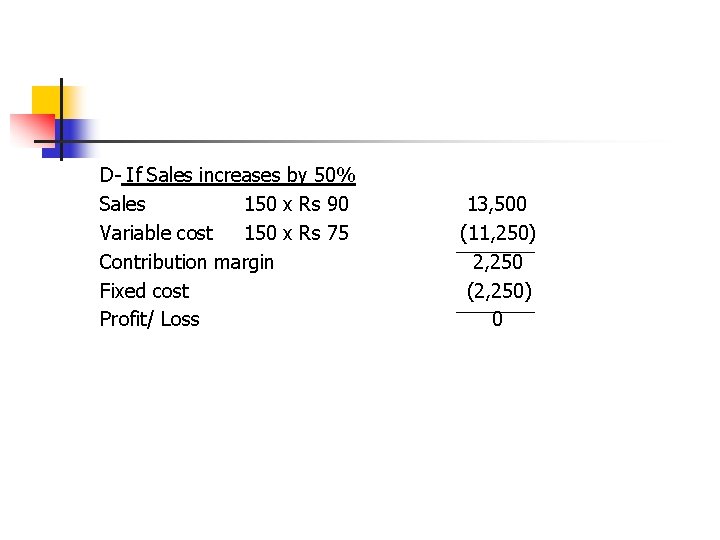 D- If Sales increases by 50%

| | | |
|---|---|---|
| Sales | 150 x Rs 90 | 13,500 |
| Variable cost | 150 x Rs 75 | (11,250) |
| Contribution margin | | 2,250 |
| Fixed cost | | (2,250) |
| Profit/ Loss | | 0 |